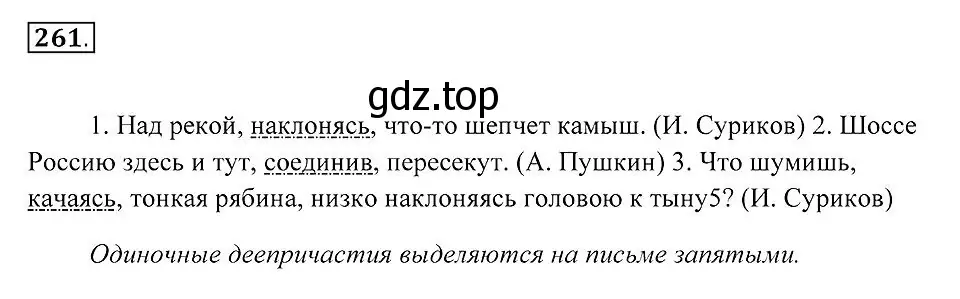 261.

gdz.top

1. Над рекой, наклонясь, что-то шепчет камыш. (И. Суриков) 2. Шоссе Россию здесь и тут, соединив, пересекут. (А. Пушкин) 3. Что шумишь, качаясь, тонкая рябина, низко наклоняясь головою к тыну5? (И. Суриков)

Одиночные деепричастия выделяются на письме запятыми.